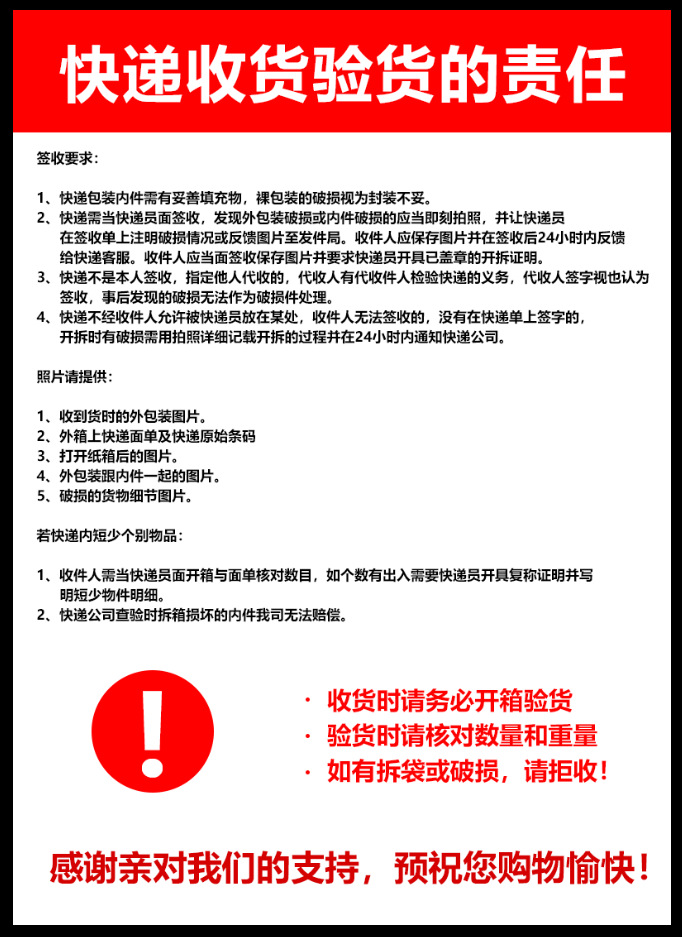 快递收货验货的责任

签收要求：

1、快递包装内件需有妥善填充物，裸包装的破损视为封装不妥。
2、快递需当快递员面签收，发现外包装破损或内件破损的应当即刻拍照，并让快递员在签收单上注明破损情况或反馈图片至发件局。收件人应保存图片并在签收后24小时内反馈给快递客服。收件人应当面签收保存图片并要求快递员开具已盖章的开拆证明。
3、快递不是本人签收，指定他人代收的，代收人有代收件人检验快递的义务，代收人签字视也认为签收，事后发现的破损无法作为破损件处理。
4、快递不经收件人允许被快递员放在某处，收件人无法签收的，没有在快递单上签字的，开拆时有破损需用拍照详细记载开拆的过程并在24小时内通知快递公司。

照片请提供：

1、收到货时的外包装图片。
2、外箱上快递面单及快递原始条码
3、打开纸箱后的图片。
4、外包装跟内件一起的图片。
5、破损的货物细节图片。

若快递内短少个别物品：

1、收件人需当快递员面开箱与面单核对数目，如个数有出入需要快递员开具复称证明并写明短少物件明细。
2、快递公司查验时拆箱损坏的内件我司无法赔偿。

!

· 收货时请务必开箱验货
· 验货时请核对数量和重量
· 如有拆袋或破损，请拒收！

感谢亲对我们的支持，预祝您购物愉快！